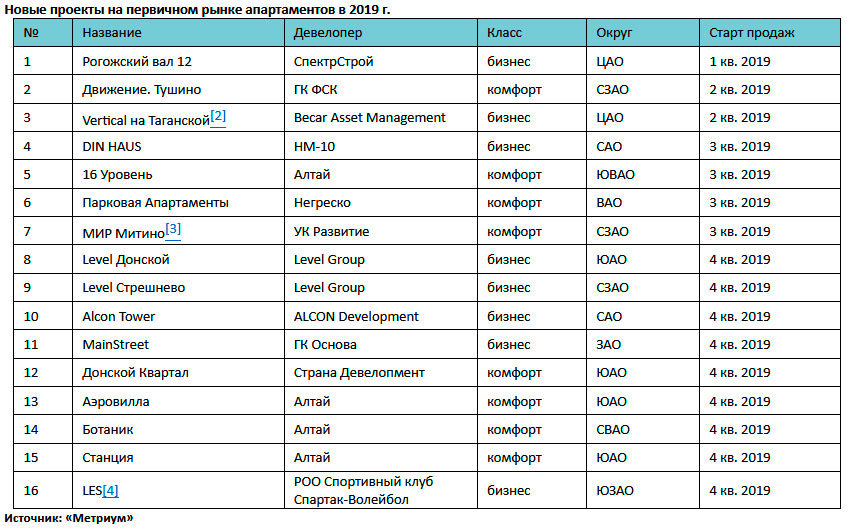 Новые проекты на первичном рынке апартаментов в 2019 г.

| № | Название | Девелопер | Класс | Округ | Старт продаж |
|---|---|---|---|---|---|
| 1 | Рогожский вал 12 | СпектрСтрой | бизнес | ЦАО | 1 кв. 2019 |
| 2 | Движение. Тушино | ГК ФСК | комфорт | СЗАО | 2 кв. 2019 |
| 3 | Vertical на Таганской[2] | Becar Asset Management | бизнес | ЦАО | 2 кв. 2019 |
| 4 | DIN HAUS | НМ-10 | бизнес | САО | 3 кв. 2019 |
| 5 | 16 Уровень | Алтай | комфорт | ЮВАО | 3 кв. 2019 |
| 6 | Парковая Апартаменты | Негреско | комфорт | ВАО | 3 кв. 2019 |
| 7 | МИР Митино[3] | УК Развитие | комфорт | СЗАО | 3 кв. 2019 |
| 8 | Level Донской | Level Group | бизнес | ЮАО | 4 кв. 2019 |
| 9 | Level Стрешнево | Level Group | бизнес | СЗАО | 4 кв. 2019 |
| 10 | Alcon Tower | ALCON Development | бизнес | САО | 4 кв. 2019 |
| 11 | MainStreet | ГК Основа | бизнес | ЗАО | 4 кв. 2019 |
| 12 | Донской Квартал | Страна Девелопмент | комфорт | ЮАО | 4 кв. 2019 |
| 13 | Аэровилла | Алтай | комфорт | ЮАО | 4 кв. 2019 |
| 14 | Ботаник | Алтай | комфорт | СВАО | 4 кв. 2019 |
| 15 | Станция | Алтай | комфорт | ЮАО | 4 кв. 2019 |
| 16 | LES[4] | РОО Спортивный клуб Спартак-Волейбол | бизнес | ЮЗАО | 4 кв. 2019 |

Источник: «Метриум»